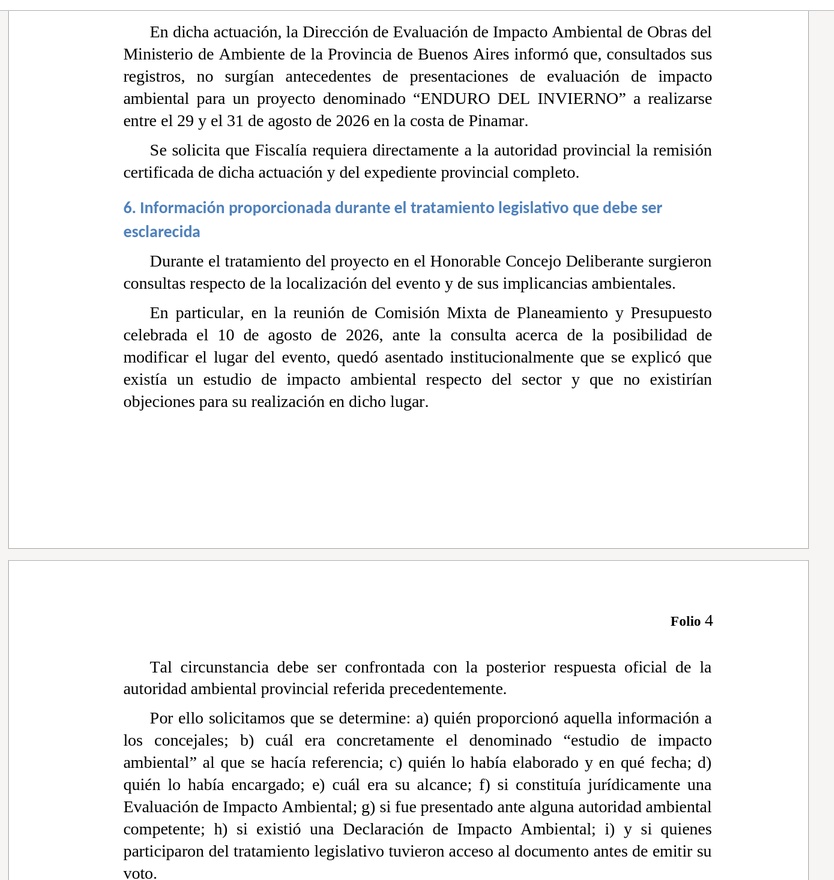 En dicha actuación, la Dirección de Evaluación de Impacto Ambiental de Obras del Ministerio de Ambiente de la Provincia de Buenos Aires informó que, consultados sus registros, no surgían antecedentes de presentaciones de evaluación de impacto ambiental para un proyecto denominado “ENDURO DEL INVIERNO” a realizarse entre el 29 y el 31 de agosto de 2026 en la costa de Pinamar.

Se solicita que Fiscalía requiera directamente a la autoridad provincial la remisión certificada de dicha actuación y del expediente provincial completo.

6. Información proporcionada durante el tratamiento legislativo que debe ser esclarecida

Durante el tratamiento del proyecto en el Honorable Concejo Deliberante surgieron consultas respecto de la localización del evento y de sus implicancias ambientales.

En particular, en la reunión de Comisión Mixta de Planeamiento y Presupuesto celebrada el 10 de agosto de 2026, ante la consulta acerca de la posibilidad de modificar el lugar del evento, quedó asentado institucionalmente que se explicó que existía un estudio de impacto ambiental respecto del sector y que no existirían objeciones para su realización en dicho lugar.

Folio 4

Tal circunstancia debe ser confrontada con la posterior respuesta oficial de la autoridad ambiental provincial referida precedentemente.

Por ello solicitamos que se determine: a) quién proporcionó aquella información a los concejales; b) cuál era concretamente el denominado “estudio de impacto ambiental” al que se hacía referencia; c) quién lo había elaborado y en qué fecha; d) quién lo había encargado; e) cuál era su alcance; f) si constituía jurídicamente una Evaluación de Impacto Ambiental; g) si fue presentado ante alguna autoridad ambiental competente; h) si existió una Declaración de Impacto Ambiental; i) y si quienes participaron del tratamiento legislativo tuvieron acceso al documento antes de emitir su voto.